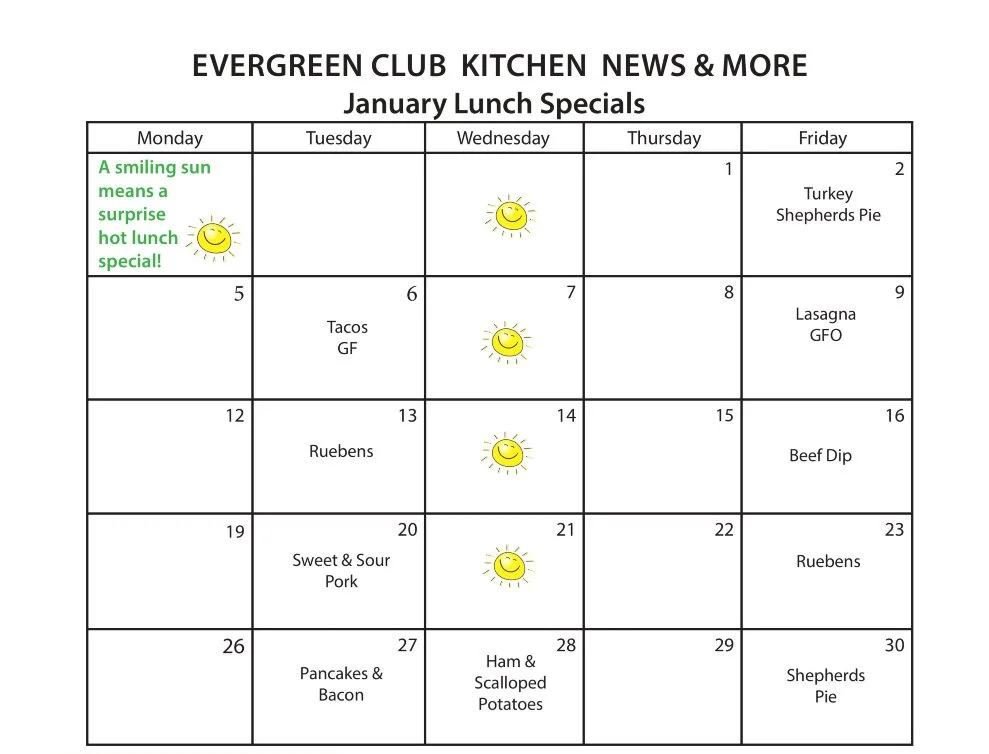 EVERGREEN CLUB KITCHEN NEWS & MORE
January Lunch Specials

| Monday | Tuesday | Wednesday | Thursday | Friday |
|---|---|---|---|---|
| A smiling sun means a surprise hot lunch special! | | | 1 | 2 Turkey Shepherds Pie |
| 5 | 6 Tacos GF | 7 | 8 | 9 Lasagna GFO |
| 12 | 13 Ruebens | 14 | 15 | 16 Beef Dip |
| 19 | 20 Sweet & Sour Pork | 21 | 22 | 23 Ruebens |
| 26 | 27 Pancakes & Bacon | 28 Ham & Scalloped Potatoes | 29 | 30 Shepherds Pie |